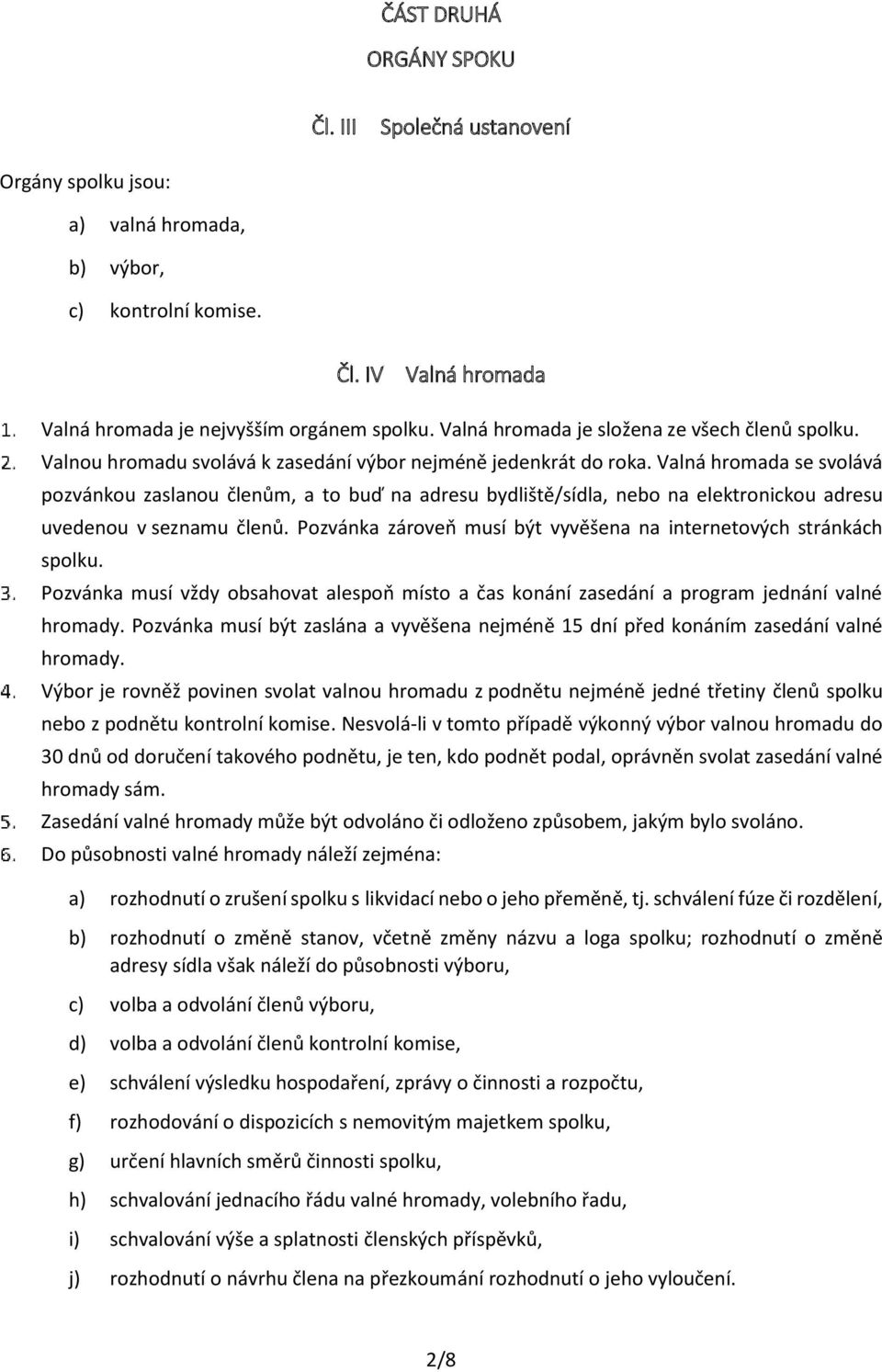 ČÁST DRUHÁ

ORGÁNY SPOKU

Čl. III Společná ustanovení

Orgány spolku jsou:

a) valná hromada,

b) výbor,

c) kontrolní komise.

Čl. IV Valná hromada

1. Valná hromada je nejvyšším orgánem spolku. Valná hromada je složena ze všech členů spolku.
2. Valnou hromadu svolává k zasedání výbor nejméně jedenkrát do roka. Valná hromada se svolává pozvánkou zaslanou členům, a to buď na adresu bydliště/sídla, nebo na elektronickou adresu uvedenou v seznamu členů. Pozvánka zároveň musí být vyvěšena na internetových stránkách spolku.
3. Pozvánka musí vždy obsahovat alespoň místo a čas konání zasedání a program jednání valné hromady. Pozvánka musí být zaslána a vyvěšena nejméně 15 dní před konáním zasedání valné hromady.
4. Výbor je rovněž povinen svolat valnou hromadu z podnětu nejméně jedné třetiny členů spolku nebo z podnětu kontrolní komise. Nesvolá-li v tomto případě výkonný výbor valnou hromadu do 30 dnů od doručení takového podnětu, je ten, kdo podnět podal, oprávněn svolat zasedání valné hromady sám.
5. Zasedání valné hromady může být odvoláno či odloženo způsobem, jakým bylo svoláno.
6. Do působnosti valné hromady náleží zejména:

a) rozhodnutí o zrušení spolku s likvidací nebo o jeho přeměně, tj. schválení fúze či rozdělení,

b) rozhodnutí o změně stanov, včetně změny názvu a loga spolku; rozhodnutí o změně adresy sídla však náleží do působnosti výboru,

c) volba a odvolání členů výboru,

d) volba a odvolání členů kontrolní komise,

e) schválení výsledku hospodaření, zprávy o činnosti a rozpočtu,

f) rozhodování o dispozicích s nemovitým majetkem spolku,

g) určení hlavních směrů činnosti spolku,

h) schvalování jednacího řádu valné hromady, volebního řadu,

i) schvalování výše a splatnosti členských příspěvků,

j) rozhodnutí o návrhu člena na přezkoumání rozhodnutí o jeho vyloučení.

2/8